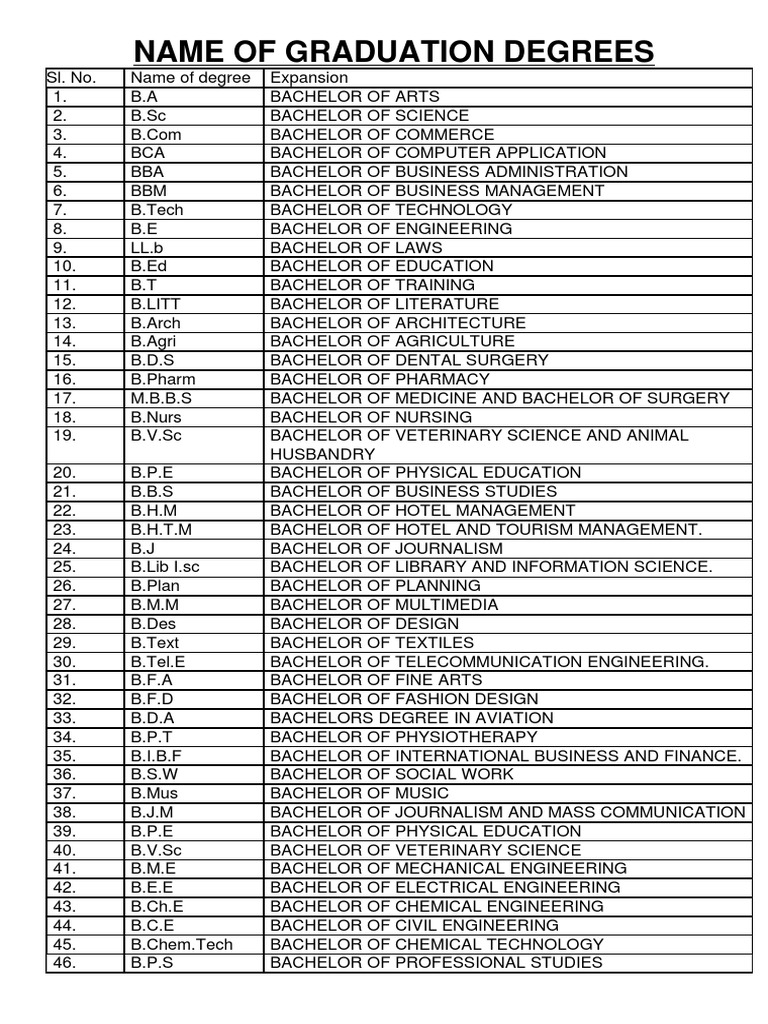 NAME OF GRADUATION DEGREES

| Sl. No. | Name of degree | Expansion |
|---|---|---|
| 1. | B.A | BACHELOR OF ARTS |
| 2. | B.Sc | BACHELOR OF SCIENCE |
| 3. | B.Com | BACHELOR OF COMMERCE |
| 4. | BCA | BACHELOR OF COMPUTER APPLICATION |
| 5. | BBA | BACHELOR OF BUSINESS ADMINISTRATION |
| 6. | BBM | BACHELOR OF BUSINESS MANAGEMENT |
| 7. | B.Tech | BACHELOR OF TECHNOLOGY |
| 8. | B.E | BACHELOR OF ENGINEERING |
| 9. | LL.b | BACHELOR OF LAWS |
| 10. | B.Ed | BACHELOR OF EDUCATION |
| 11. | B.T | BACHELOR OF TRAINING |
| 12. | B.LITT | BACHELOR OF LITERATURE |
| 13. | B.Arch | BACHELOR OF ARCHITECTURE |
| 14. | B.Agri | BACHELOR OF AGRICULTURE |
| 15. | B.D.S | BACHELOR OF DENTAL SURGERY |
| 16. | B.Pharm | BACHELOR OF PHARMACY |
| 17. | M.B.B.S | BACHELOR OF MEDICINE AND BACHELOR OF SURGERY |
| 18. | B.Nurs | BACHELOR OF NURSING |
| 19. | B.V.Sc | BACHELOR OF VETERINARY SCIENCE AND ANIMAL HUSBANDRY |
| 20. | B.P.E | BACHELOR OF PHYSICAL EDUCATION |
| 21. | B.B.S | BACHELOR OF BUSINESS STUDIES |
| 22. | B.H.M | BACHELOR OF HOTEL MANAGEMENT |
| 23. | B.H.T.M | BACHELOR OF HOTEL AND TOURISM MANAGEMENT. |
| 24. | B.J | BACHELOR OF JOURNALISM |
| 25. | B.Lib I.sc | BACHELOR OF LIBRARY AND INFORMATION SCIENCE. |
| 26. | B.Plan | BACHELOR OF PLANNING |
| 27. | B.M.M | BACHELOR OF MULTIMEDIA |
| 28. | B.Des | BACHELOR OF DESIGN |
| 29. | B.Text | BACHELOR OF TEXTILES |
| 30. | B.Tel.E | BACHELOR OF TELECOMMUNICATION ENGINEERING. |
| 31. | B.F.A | BACHELOR OF FINE ARTS |
| 32. | B.F.D | BACHELOR OF FASHION DESIGN |
| 33. | B.D.A | BACHELORS DEGREE IN AVIATION |
| 34. | B.P.T | BACHELOR OF PHYSIOTHERAPY |
| 35. | B.I.B.F | BACHELOR OF INTERNATIONAL BUSINESS AND FINANCE. |
| 36. | B.S.W | BACHELOR OF SOCIAL WORK |
| 37. | B.Mus | BACHELOR OF MUSIC |
| 38. | B.J.M | BACHELOR OF JOURNALISM AND MASS COMMUNICATION |
| 39. | B.P.E | BACHELOR OF PHYSICAL EDUCATION |
| 40. | B.V.Sc | BACHELOR OF VETERINARY SCIENCE |
| 41. | B.M.E | BACHELOR OF MECHANICAL ENGINEERING |
| 42. | B.E.E | BACHELOR OF ELECTRICAL ENGINEERING |
| 43. | B.Ch.E | BACHELOR OF CHEMICAL ENGINEERING |
| 44. | B.C.E | BACHELOR OF CIVIL ENGINEERING |
| 45. | B.Chem.Tech | BACHELOR OF CHEMICAL TECHNOLOGY |
| 46. | B.P.S | BACHELOR OF PROFESSIONAL STUDIES |